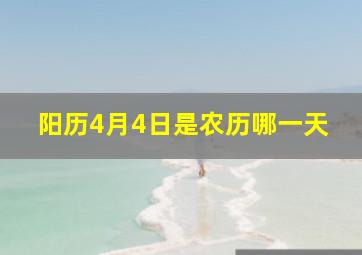 阳历4月4日是农历哪一天